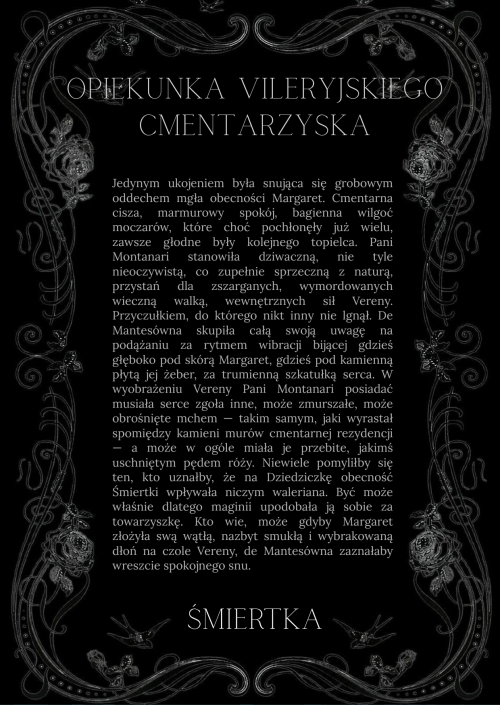 OPIEKUNKA VILERYJSKIEGO CMENTARZYSKA

Jedynym ukojeniem była snująca się grobowym oddechem mgła obecności Margaret. Cmentarna cisza, marmurowy spokój, bagienna wilgoć moczarów, które choć pochłonęły już wielu, zawsze głodne były kolejnego topielca. Pani Montanari stanowiła dziwaczną, nie tyle nieoczywistą, co zupełnie sprzeczną z naturą, przystań dla zszarganych, wymordowanych wieczną walką, wewnętrznych sił Vereny. Przyczułkiem, do którego nikt inny nie lgnął. De Mantesówna skupiła całą swoją uwagę na podążaniu za rytmem wibracji bijącej gdzieś głęboko pod skórą Margaret, gdzieś pod kamienną płytą jej żeber, za trumienną szkatułką serca. W wyobrażeniu Vereny Pani Montanari posiadać musiała serce zgoła inne, może zmurszałe, może obrośnięte mchem — takim samym, jaki wyrastał spomiędzy kamieni murów cmentarnej rezydencji — a może w ogóle miała je przebite, jakimś uschniętym pędem róży. Niewiele pomyliłby się ten, kto uznałby, że na Dziedziczkę obecność Śmiertki wpływała niczym waleriana. Być może właśnie dlatego maginii upodobała ją sobie za towarzyszkę. Kto wie, może gdyby Margaret złożyła swą wątłą, nazbyt smukłą i wybrakowaną dłoń na czole Vereny, de Mantesówna zaznałaby wreszcie spokojnego snu.

ŚMIERTKA